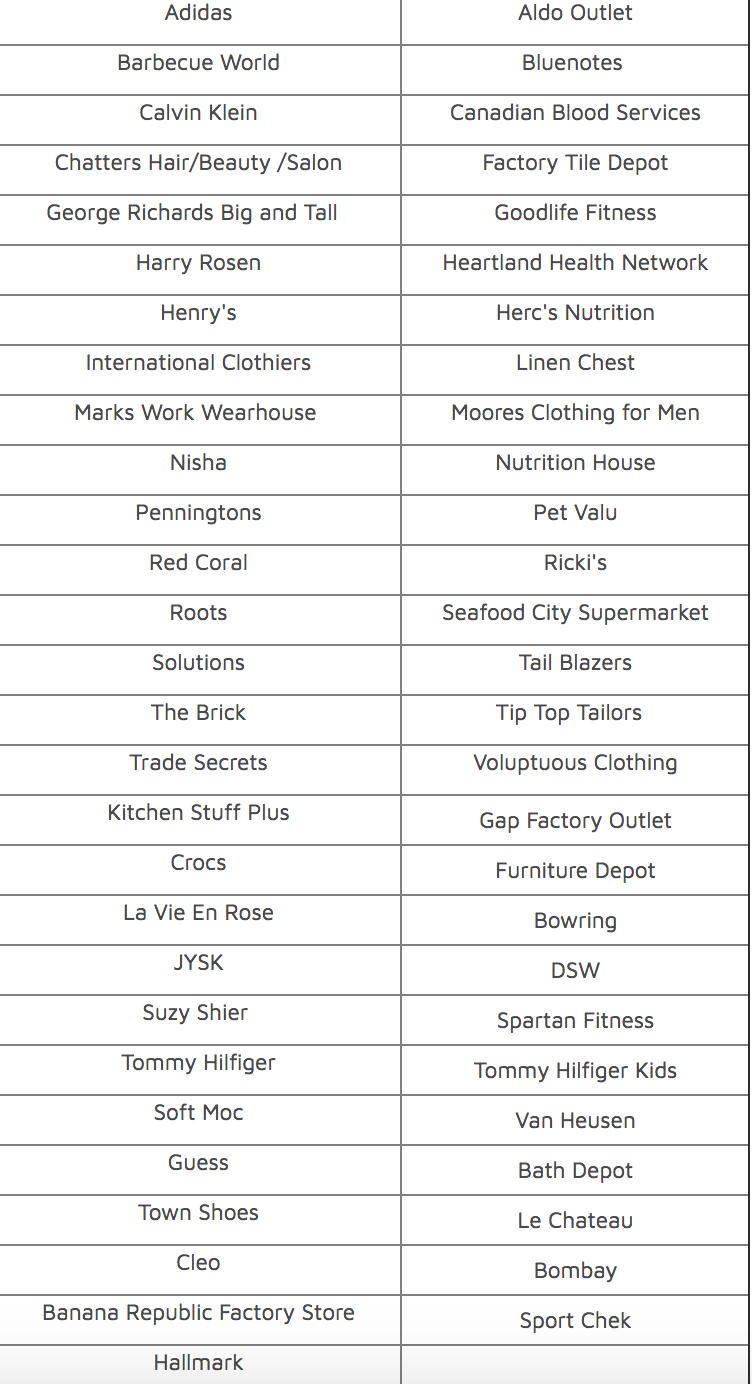 | Adidas | Aldo Outlet |
|---|---|
| Barbecue World | Bluenotes |
| Calvin Klein | Canadian Blood Services |
| Chatters Hair/Beauty /Salon | Factory Tile Depot |
| George Richards Big and Tall | Goodlife Fitness |
| Harry Rosen | Heartland Health Network |
| Henry's | Herc's Nutrition |
| International Clothiers | Linen Chest |
| Marks Work Wearhouse | Moores Clothing for Men |
| Nisha | Nutrition House |
| Penningtons | Pet Valu |
| Red Coral | Ricki's |
| Roots | Seafood City Supermarket |
| Solutions | Tail Blazers |
| The Brick | Tip Top Tailors |
| Trade Secrets | Voluptuous Clothing |
| Kitchen Stuff Plus | Gap Factory Outlet |
| Crocs | Furniture Depot |
| La Vie En Rose | Bowring |
| JYSK | DSW |
| Suzy Shier | Spartan Fitness |
| Tommy Hilfiger | Tommy Hilfiger Kids |
| Soft Moc | Van Heusen |
| Guess | Bath Depot |
| Town Shoes | Le Chateau |
| Cleo | Bombay |
| Banana Republic Factory Store | Sport Chek |
| Hallmark | |